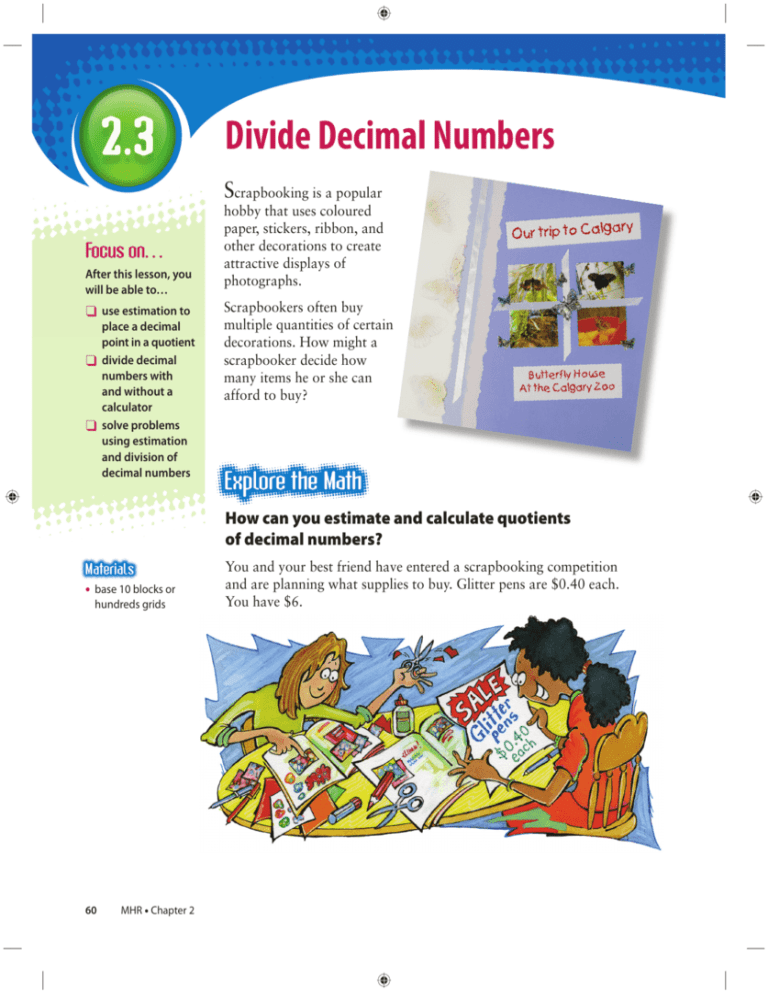 2.3

Divide Decimal Numbers

Focus on...

After this lesson, you will be able to...

☐ use estimation to place a decimal point in a quotient
☐ divide decimal numbers with and without a calculator
☐ solve problems using estimation and division of decimal numbers

Scrapbooking is a popular hobby that uses coloured paper, stickers, ribbon, and other decorations to create attractive displays of photographs.

Scrapbookers often buy multiple quantities of certain decorations. How might a scrapbooker decide how many items he or she can afford to buy?

Our trip to Calgary

Butterfly House
At the Calgary Zoo

Explore the Math

How can you estimate and calculate quotients of decimal numbers?

Materials

• base 10 blocks or hundreds grids

You and your best friend have entered a scrapbooking competition and are planning what supplies to buy. Glitter pens are $0.40 each. You have $6.

SALE
Glitter pens
$0.40 each

60 MHR • Chapter 2